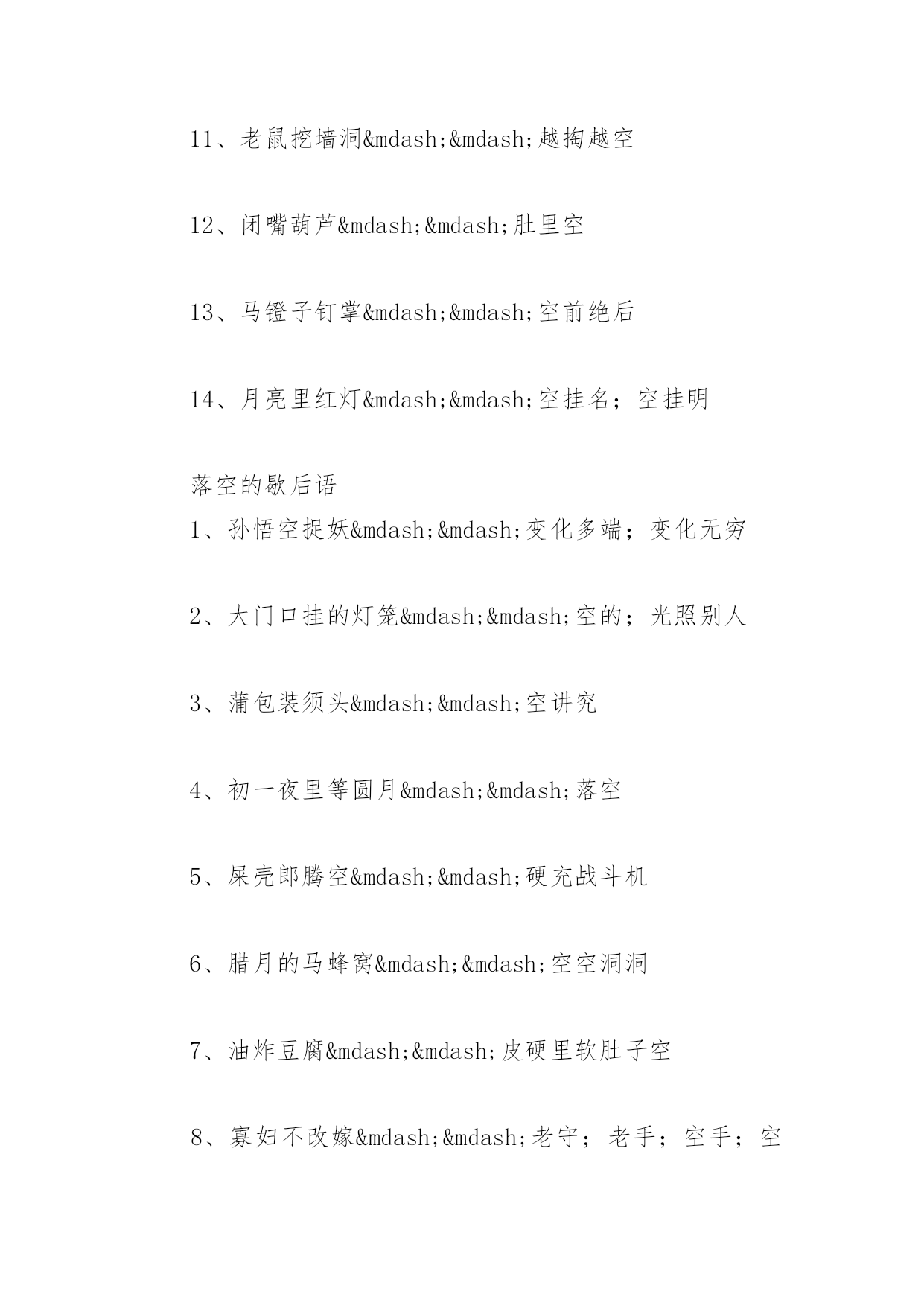 11、老鼠挖墙洞&mdash;&mdash;越掏越空

12、闭嘴葫芦&mdash;&mdash;肚里空

13、马镫子钉掌&mdash;&mdash;空前绝后

14、月亮里红灯&mdash;&mdash;空挂名；空挂明

落空的歇后语

1、孙悟空捉妖&mdash;&mdash;变化多端；变化无穷

2、大门口挂的灯笼&mdash;&mdash;空的；光照别人

3、蒲包装须头&mdash;&mdash;空讲究

4、初一夜里等圆月&mdash;&mdash;落空

5、屎壳郎腾空&mdash;&mdash;硬充战斗机

6、腊月的马蜂窝&mdash;&mdash;空空洞洞

7、油炸豆腐&mdash;&mdash;皮硬里软肚子空

8、寡妇不改嫁&mdash;&mdash;老守；老手；空手；空